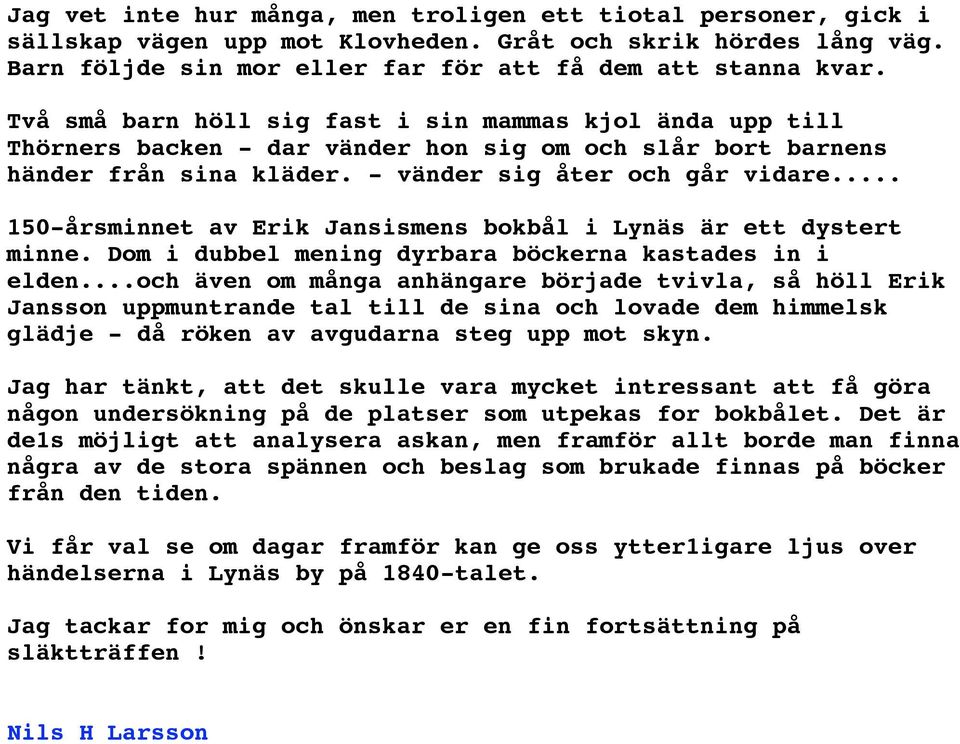 Jag vet inte hur många, men troligen ett tiotal personer, gick i sällskap vägen upp mot Klovheden. Gråt och skrik hördes lång väg. Barn följde sin mor eller far för att få dem att stanna kvar.

Två små barn höll sig fast i sin mammas kjol ända upp till Thörners backen - dar vänder hon sig om och slår bort barnens händer från sina kläder. - vänder sig åter och går vidare.....

150-årsminnet av Erik Jansismens bokbål i Lynäs är ett dystert minne. Dom i dubbel mening dyrbara böckerna kastades in i elden....och även om många anhängare började tvivla, så höll Erik Jansson uppmuntrande tal till de sina och lovade dem himmelsk glädje - då röken av avgudarna steg upp mot skyn.

Jag har tänkt, att det skulle vara mycket intressant att få göra någon undersökning på de platser som utpekas for bokbålet. Det är dels möjligt att analysera askan, men framför allt borde man finna några av de stora spännen och beslag som brukade finnas på böcker från den tiden.

Vi får val se om dagar framför kan ge oss ytterligare ljus over händelserna i Lynäs by på 1840-talet.

Jag tackar for mig och önskar er en fin fortsättning på släktträffen !

Nils H Larsson